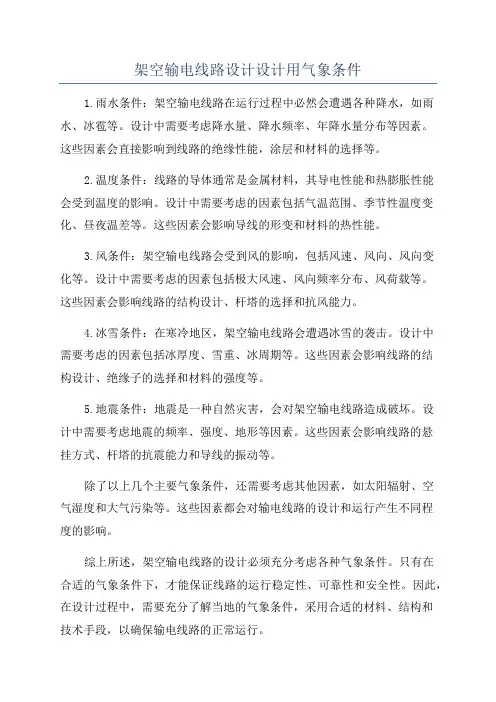 架空输电线路设计设计用气象条件

1.雨水条件：架空输电线路在运行过程中必然会遭遇各种降水，如雨水、冰雹等。设计中需要考虑降水量、降水频率、年降水量分布等因素。这些因素会直接影响到线路的绝缘性能，涂层和材料的选择等。

2.温度条件：线路的导体通常是金属材料，其导电性能和热膨胀性能会受到温度的影响。设计中需要考虑的因素包括气温范围、季节性温度变化、昼夜温差等。这些因素会影响导线的形变和材料的热性能。

3.风条件：架空输电线路会受到风的影响，包括风速、风向、风向变化等。设计中需要考虑的因素包括极大风速、风向频率分布、风荷载等。这些因素会影响线路的结构设计、杆塔的选择和抗风能力。

4.冰雪条件：在寒冷地区，架空输电线路会遭遇冰雪的袭击。设计中需要考虑的因素包括冰厚度、雪重、冰周期等。这些因素会影响线路的结构设计、绝缘子的选择和材料的强度等。

5.地震条件：地震是一种自然灾害，会对架空输电线路造成破坏。设计中需要考虑地震的频率、强度、地形等因素。这些因素会影响线路的悬挂方式、杆塔的抗震能力和导线的振动等。

除了以上几个主要气象条件，还需要考虑其他因素，如太阳辐射、空气湿度和大气污染等。这些因素都会对输电线路的设计和运行产生不同程度的影响。

综上所述，架空输电线路的设计必须充分考虑各种气象条件。只有在合适的气象条件下，才能保证线路的运行稳定性、可靠性和安全性。因此，在设计过程中，需要充分了解当地的气象条件，采用合适的材料、结构和技术手段，以确保输电线路的正常运行。